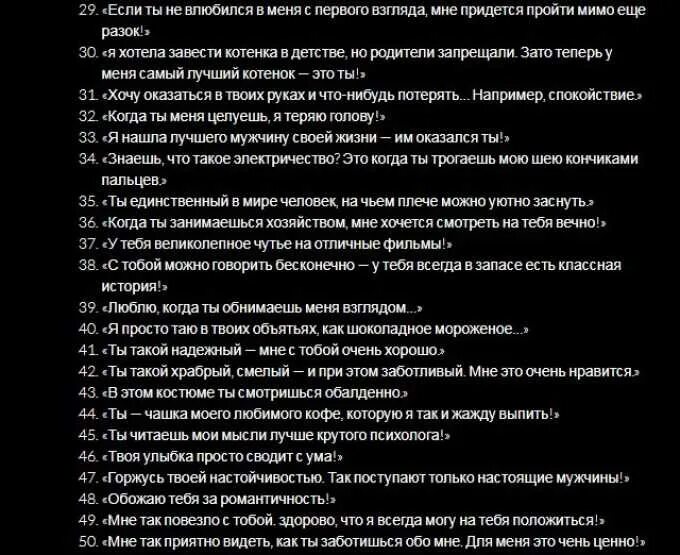 29. «Если ты не влюбился в меня с первого взгляда, мне придется пройти мимо еще разок!»
30. «я хотела завести котенка в детстве, но родители запрещали. Зато теперь у меня самый лучший котенок — это ты!»
31. «Хочу оказаться в твоих руках и что-нибудь потерять... Например, спокойствие.»
32. «Когда ты меня целуешь, я теряю голову!»
33. «Я нашла лучшего мужчину своей жизни — им оказался ты!»
34. «Знаешь, что такое электричество? Это когда ты трогаешь мою шею кончиками пальцев.»
35. «Ты единственный в мире человек, на чьем плече можно уютно заснуть.»
36. «Когда ты занимаешься хозяйством, мне хочется смотреть на тебя вечно!»
37. «У тебя великолепное чутье на отличные фильмы!»
38. «С тобой можно говорить бесконечно — у тебя всегда в запасе есть классная история!»
39. «Люблю, когда ты обнимаешь меня взглядом...»
40. «Я просто таю в твоих объятьях, как шоколадное мороженое...»
41. «Ты такой надежный — мне с тобой очень хорошо.»
42. «Ты такой храбрый, смелый — и при этом заботливый. Мне это очень нравится.»
43. «В этом костюме ты смотришься обалденно.»
44. «Ты — чашка моего любимого кофе, которую я так и жажду выпить!»
45. «Ты читаешь мои мысли лучше крутого психолога!»
46. «Твоя улыбка просто сводит с ума!»
47. «Горжусь твоей настойчивостью. Так поступают только настоящие мужчины!»
48. «Обожаю тебя за романтичность!»
49. «Мне так повезло с тобой. здорово, что я всегда могу на тебя положиться!»
50. «Мне так приятно видеть, как ты заботишься обо мне. Для меня это чень ценно!»